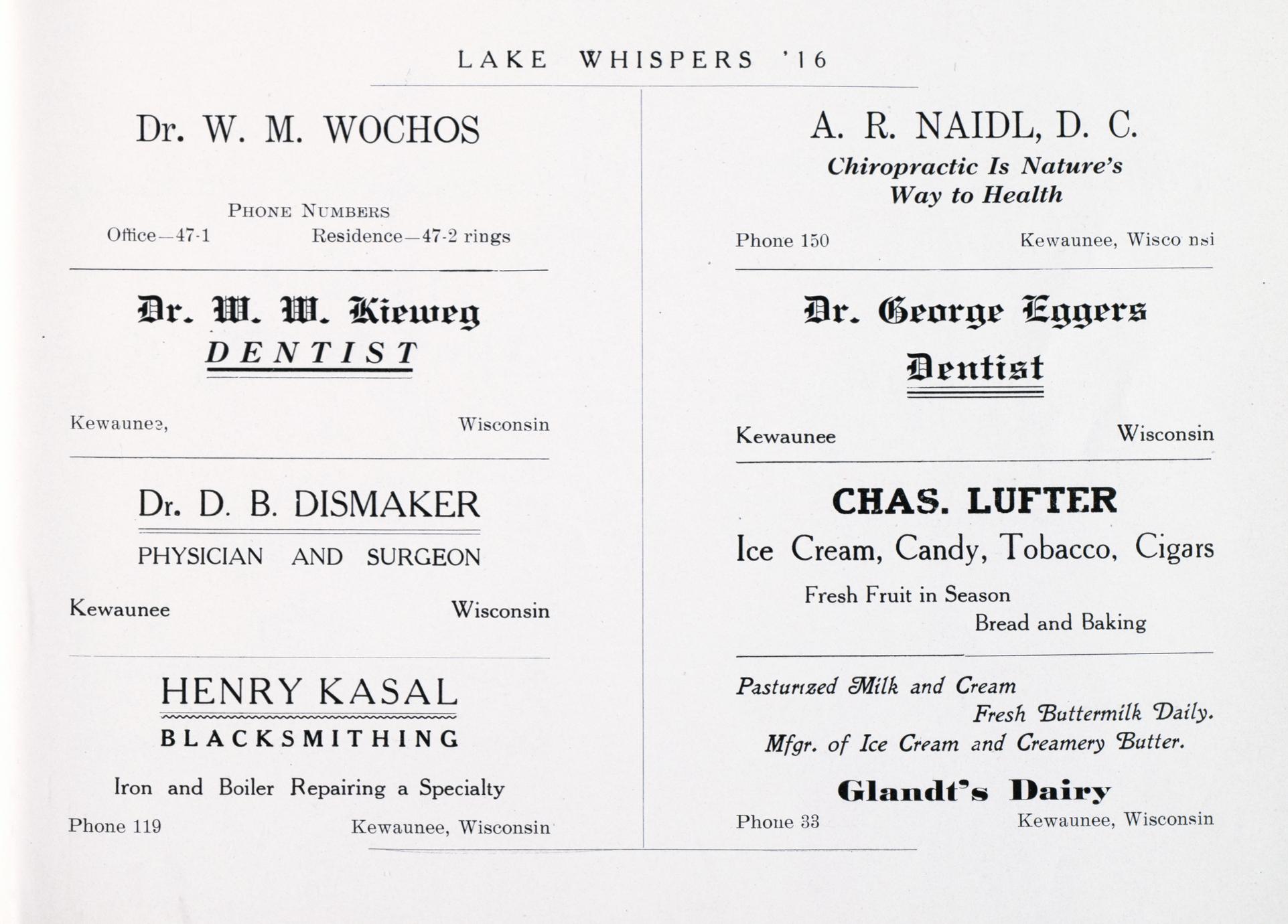 LAKE WHISPERS '16

Dr. W. M. WOCHOS

PHONE NUMBERS
Office—47-1 Residence—47-2 rings

Dr. W. W. Kieweg
DENTIST

Kewaunee, Wisconsin

Dr. D. B. DISMAKER
PHYSICIAN AND SURGEON

Kewaunee Wisconsin

HENRY KASAL
BLACKSMITHING

Iron and Boiler Repairing a Specialty

Phone 119 Kewaunee, Wisconsin

A. R. NAIDL, D. C.
Chiropractic Is Nature's Way to Health

Phone 150 Kewaunee, Wisco nsi

Dr. George Eggers
Dentist

Kewaunee Wisconsin

CHAS. LUFTER
Ice Cream, Candy, Tobacco, Cigars

Fresh Fruit in Season
Bread and Baking

Pasturized Milk and Cream
Fresh Buttermilk Daily.
Mfgr. of Ice Cream and Creamery Butter.

Glandt's Dairy

Phone 33 Kewaunee, Wisconsin